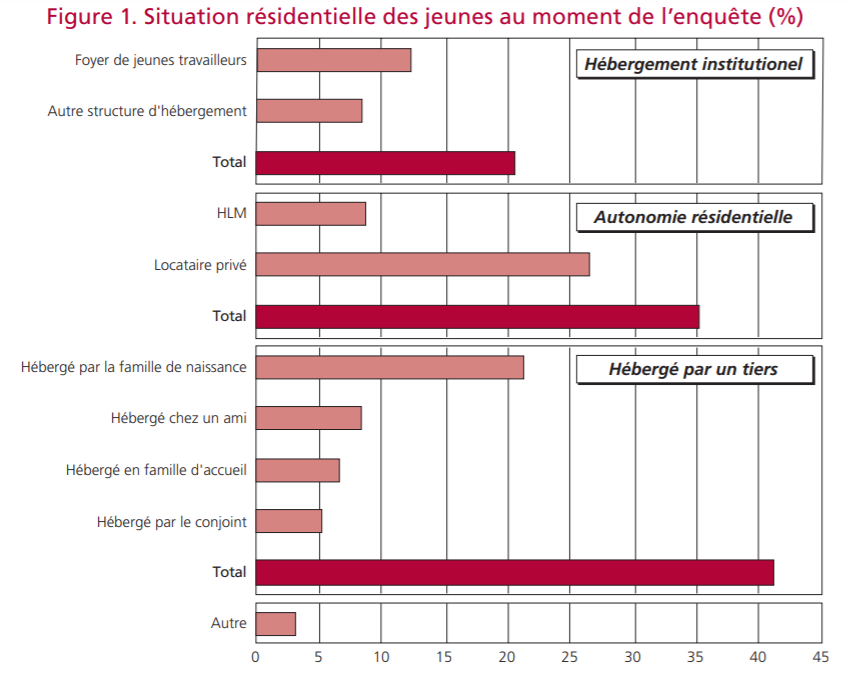 Figure 1. Situation résidentielle des jeunes au moment de l'enquête (%)

Hébergement institutionel

Foyer de jeunes travailleurs

Autre structure d'hébergement

Total

Autonomie résidentielle

HLM

Locataire privé

Total

Hébergé par un tiers

Hébergé par la famille de naissance

Hébergé chez un ami

Hébergé en famille d'accueil

Hébergé par le conjoint

Total

Autre

0 5 10 15 20 25 30 35 40 45